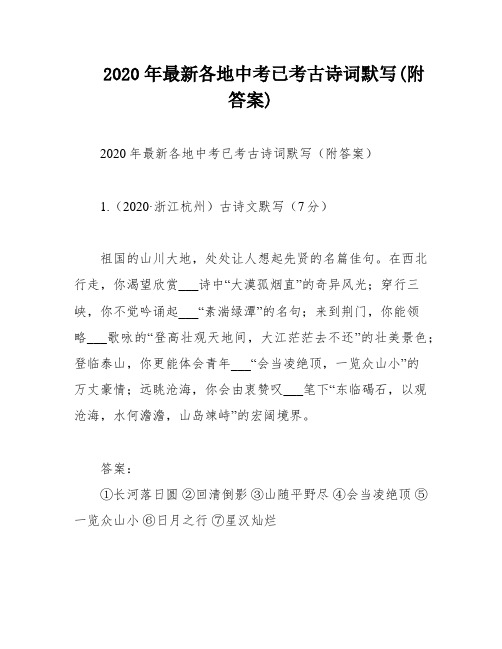 2020 年最新各地中考已考古诗词默写(附答案)

2020 年最新各地中考已考古诗词默写（附答案）

1.（2020·浙江杭州）古诗文默写（7 分）

祖国的山川大地，处处让人想起先贤的名篇佳句。在西北行走，你渴望欣赏___诗中“大漠孤烟直”的奇异风光；穿行三峡，你不觉吟诵起___“素湍绿潭”的名句；来到荆门，你能领略___歌咏的“登高壮观天地间，大江茫茫去不还”的壮美景色；登临泰山，你更能体会青年___“会当凌绝顶，一览众山小”的万丈豪情；远眺沧海，你会由衷赞叹___笔下“东临碣石，以观沧海，水何澹澹，山岛竦峙”的宏阔境界。

答案：

①长河落日圆 ②回清倒影 ③山随平野尽 ④会当凌绝顶 ⑤一览众山小 ⑥日月之行 ⑦星汉灿烂